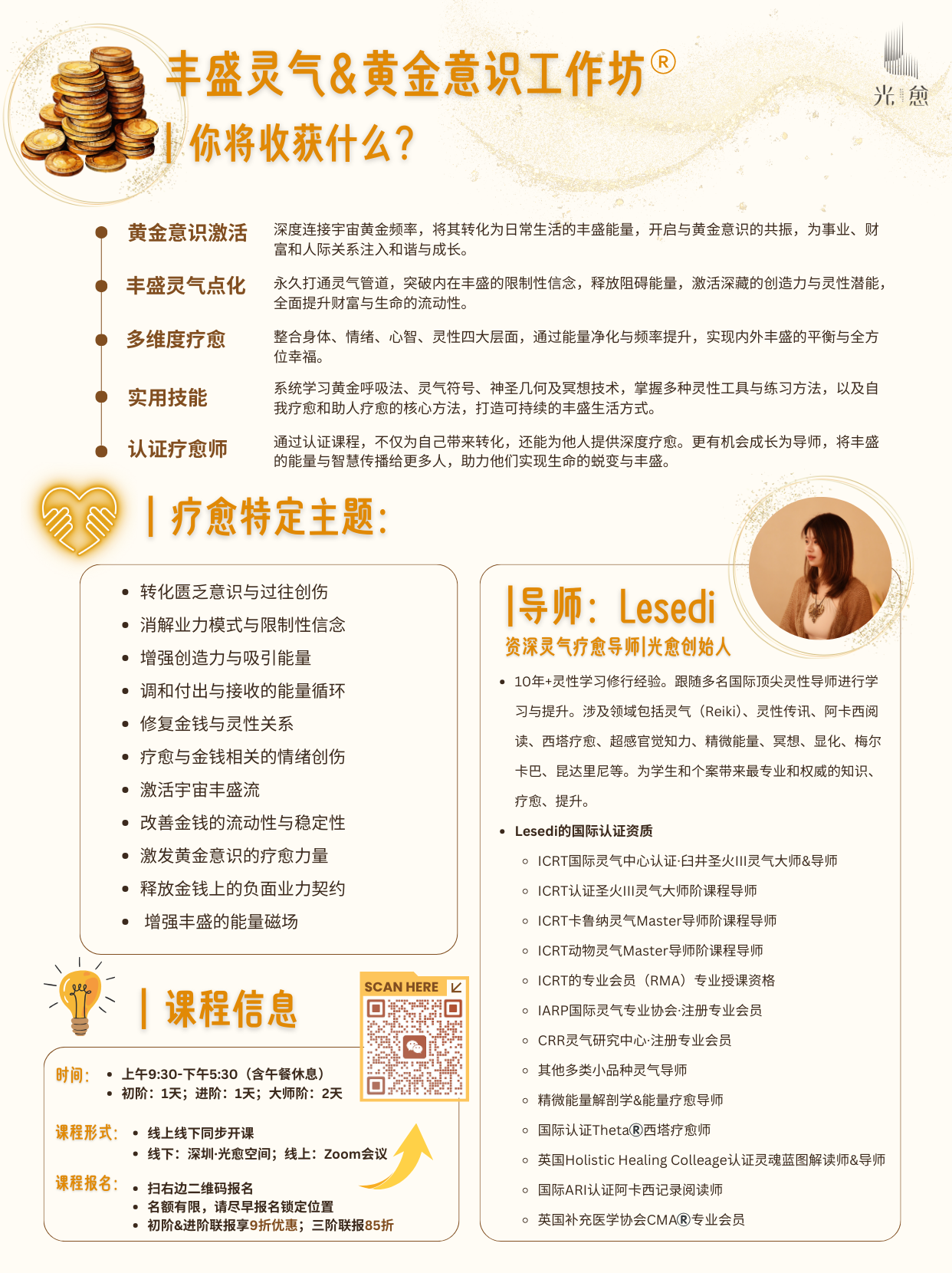 丰盛灵气&黄金意识工作坊®

光愈

| 你将收获什么?

黄金意识激活　深度连接宇宙黄金频率，将其转化为日常生活的丰盛能量，开启与黄金意识的共振，为事业、财富和人际关系注入和谐与成长。

丰盛灵气点化　永久打通灵气管道，突破内在丰盛的限制性信念，释放阻碍能量，激活深藏的创造力与灵性潜能，全面提升财富与生命的流动性。

多维度疗愈　整合身体、情绪、心智、灵性四大层面，通过能量净化与频率提升，实现内外丰盛的平衡与全方位幸福。

实用技能　系统学习黄金呼吸法、灵气符号、神圣几何及冥想技术，掌握多种灵性工具与练习方法，以及自我疗愈和助人疗愈的核心方法，打造可持续的丰盛生活方式。

认证疗愈师　通过认证课程，不仅为自己带来转化，还能为他人提供深度疗愈。更有机会成长为导师，将丰盛的能量与智慧传播给更多人，助力他们实现生命的蜕变与丰盛。

| 疗愈特定主题:

- 转化匮乏意识与过往创伤
- 消解业力模式与限制性信念
- 增强创造力与吸引能量
- 调和付出与接收的能量循环
- 修复金钱与灵性关系
- 疗愈与金钱相关的情绪创伤
- 激活宇宙丰盛流
- 改善金钱的流动性与稳定性
- 激发黄金意识的疗愈力量
- 释放金钱上的负面业力契约
- 增强丰盛的能量磁场

| 课程信息

SCAN HERE

时间：
- 上午9:30-下午5:30（含午餐休息）
- 初阶：1天；进阶：1天；大师阶：2天

课程形式：
- 线上线下同步开课
- 线下：深圳·光愈空间；线上：Zoom会议

课程报名：
- 扫右边二维码报名
- 名额有限，请尽早报名锁定位置
- 初阶&进阶联报享9折优惠；三阶联报85折

|导师：Lesedi
资深灵气疗愈导师|光愈创始人

- 10年+灵性学习修行经验。跟随多名国际顶尖灵性导师进行学习与提升。涉及领域包括灵气（Reiki）、灵性传讯、阿卡西阅读、西塔疗愈、超感官觉知力、精微能量、冥想、显化、梅尔卡巴、昆达里尼等。为学生和个案带来最专业和权威的知识、疗愈、提升。
- Lesedi的国际认证资质
  - ICRT国际灵气中心认证·臼井圣火III灵气大师&导师
  - ICRT认证圣火III灵气大师阶课程导师
  - ICRT卡鲁纳灵气Master导师阶课程导师
  - ICRT动物灵气Master导师阶课程导师
  - ICRT的专业会员（RMA）专业授课资格
  - IARP国际灵气专业协会·注册专业会员
  - CRR灵气研究中心·注册专业会员
  - 其他多类小品种灵气导师
  - 精微能量解剖学&能量疗愈导师
  - 国际认证Theta®西塔疗愈师
  - 英国Holistic Healing Colleage认证灵魂蓝图解读师&导师
  - 国际ARI认证阿卡西记录阅读师
  - 英国补充医学协会CMA®专业会员